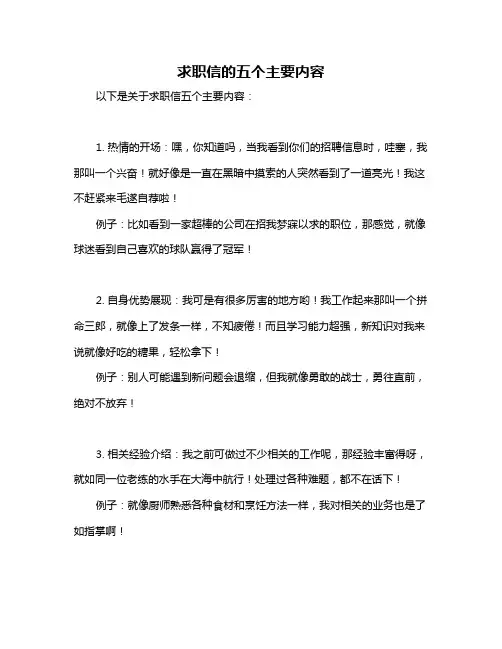 求职信的五个主要内容

以下是关于求职信五个主要内容：

1. 热情的开场：嘿，你知道吗，当我看到你们的招聘信息时，哇塞，我那叫一个兴奋！就好像是一直在黑暗中摸索的人突然看到了一道亮光！我这不赶紧来毛遂自荐啦！

例子：比如看到一家超棒的公司在招我梦寐以求的职位，那感觉，就像球迷看到自己喜欢的球队赢得了冠军！

2. 自身优势展现：我可是有很多厉害的地方哟！我工作起来那叫一个拼命三郎，就像上了发条一样，不知疲倦！而且学习能力超强，新知识对我来说就像好吃的糖果，轻松拿下！

例子：别人可能遇到新问题会退缩，但我就像勇敢的战士，勇往直前，绝对不放弃！

3. 相关经验介绍：我之前可做过不少相关的工作呢，那经验丰富得呀，就如同一位老练的水手在大海中航行！处理过各种难题，都不在话下！

例子：就像厨师熟悉各种食材和烹饪方法一样，我对相关的业务也是了如指掌啊！